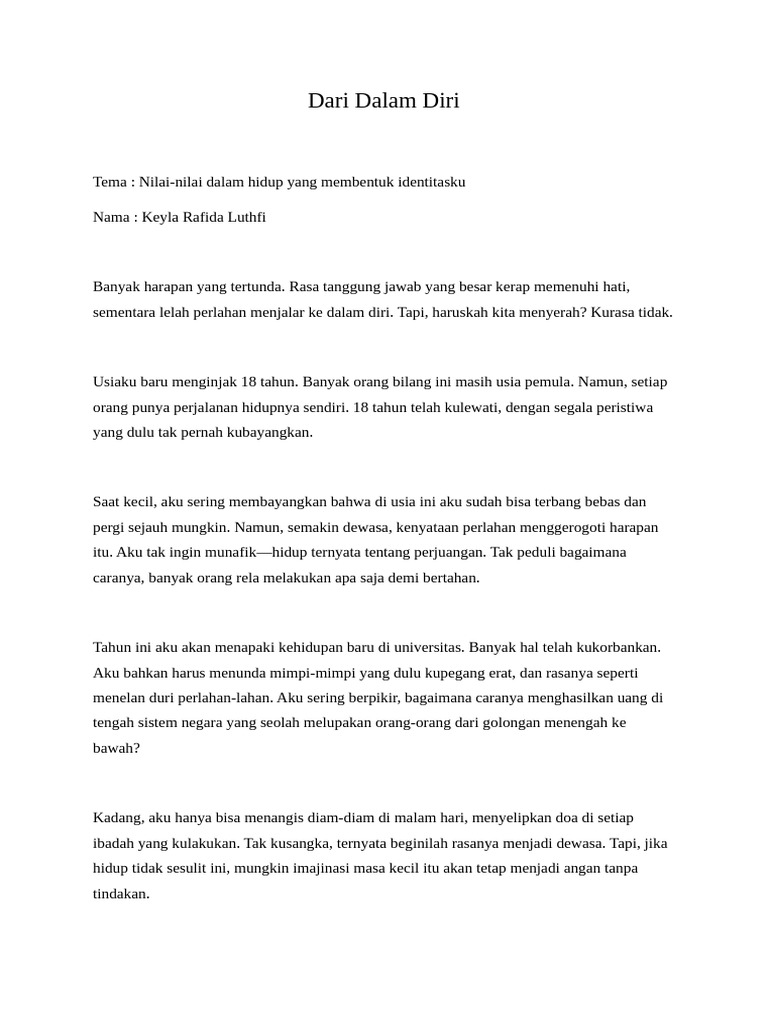 Dari Dalam Diri

Tema : Nilai-nilai dalam hidup yang membentuk identitasku

Nama : Keyla Rafida Luthfi

Banyak harapan yang tertunda. Rasa tanggung jawab yang besar kerap memenuhi hati, sementara lelah perlahan menjalar ke dalam diri. Tapi, haruskah kita menyerah? Kurasa tidak.

Usiaku baru menginjak 18 tahun. Banyak orang bilang ini masih usia pemula. Namun, setiap orang punya perjalanan hidupnya sendiri. 18 tahun telah kulewati, dengan segala peristiwa yang dulu tak pernah kubayangkan.

Saat kecil, aku sering membayangkan bahwa di usia ini aku sudah bisa terbang bebas dan pergi sejauh mungkin. Namun, semakin dewasa, kenyataan perlahan menggerogoti harapan itu. Aku tak ingin munafik—hidup ternyata tentang perjuangan. Tak peduli bagaimana caranya, banyak orang rela melakukan apa saja demi bertahan.

Tahun ini aku akan menapaki kehidupan baru di universitas. Banyak hal telah kukorbankan. Aku bahkan harus menunda mimpi-mimpi yang dulu kupegang erat, dan rasanya seperti menelan duri perlahan-lahan. Aku sering berpikir, bagaimana caranya menghasilkan uang di tengah sistem negara yang seolah melupakan orang-orang dari golongan menengah ke bawah?

Kadang, aku hanya bisa menangis diam-diam di malam hari, menyelipkan doa di setiap ibadah yang kulakukan. Tak kusangka, ternyata beginilah rasanya menjadi dewasa. Tapi, jika hidup tidak sesulit ini, mungkin imajinasi masa kecil itu akan tetap menjadi angan tanpa tindakan.